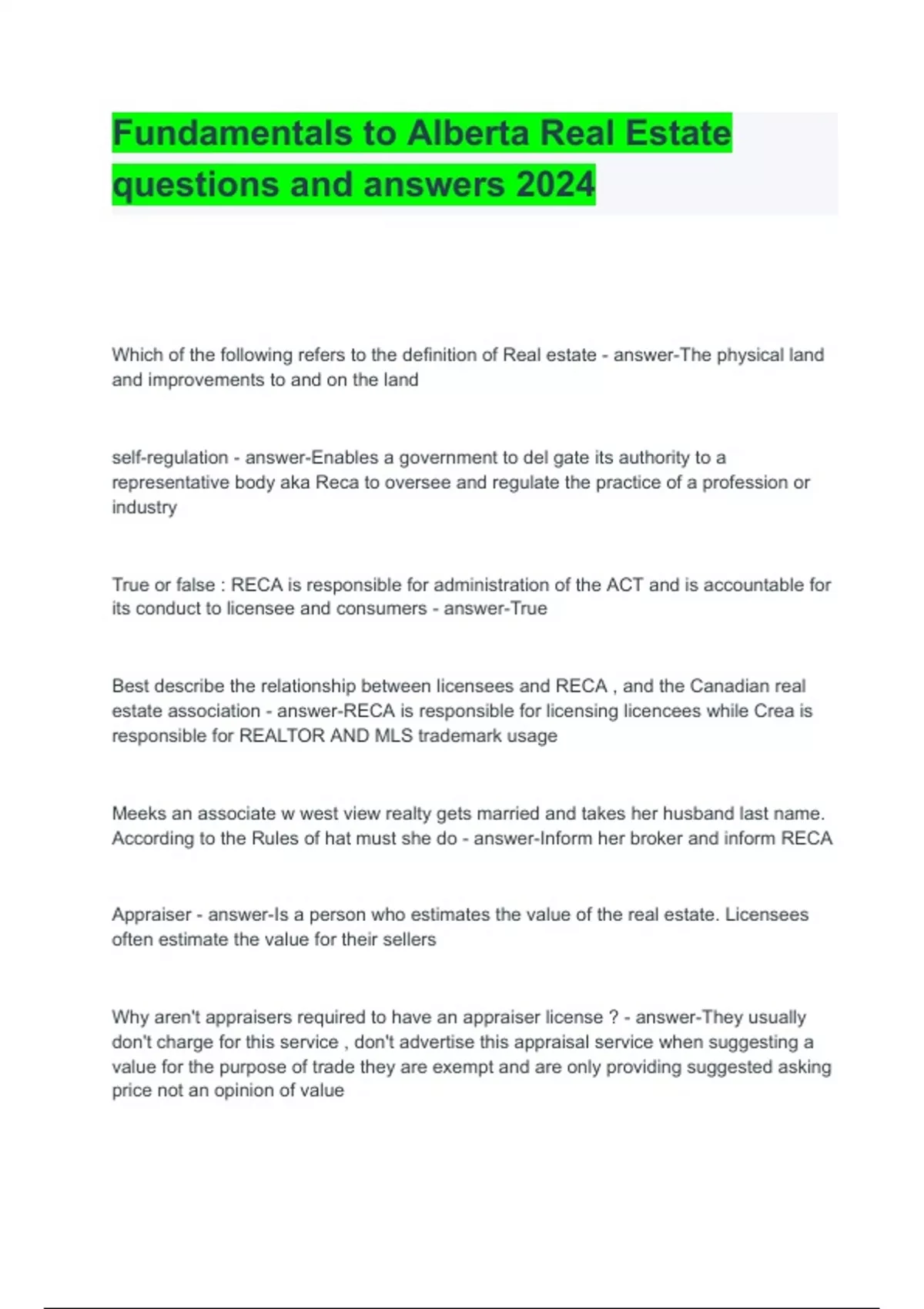 Fundamentals to Alberta Real Estate questions and answers 2024

Which of the following refers to the definition of Real estate - answer-The physical land and improvements to and on the land

self-regulation - answer-Enables a government to del gate its authority to a representative body aka Reca to oversee and regulate the practice of a profession or industry

True or false : RECA is responsible for administration of the ACT and is accountable for its conduct to licensee and consumers - answer-True

Best describe the relationship between licensees and RECA , and the Canadian real estate association - answer-RECA is responsible for licensing licencees while Crea is responsible for REALTOR AND MLS trademark usage

Meeks an associate w west view realty gets married and takes her husband last name. According to the Rules of hat must she do - answer-Inform her broker and inform RECA

Appraiser - answer-Is a person who estimates the value of the real estate. Licensees often estimate the value for their sellers

Why aren't appraisers required to have an appraiser license ? - answer-They usually don't charge for this service , don't advertise this appraisal service when suggesting a value for the purpose of trade they are exempt and are only providing suggested asking price not an opinion of value